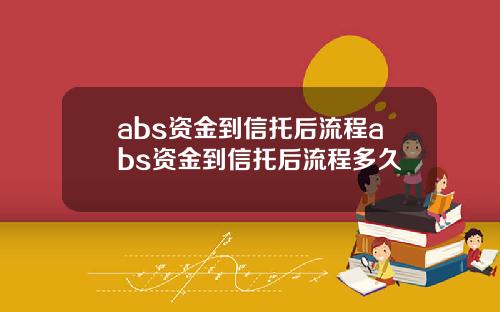 abs资金到信托后流程abs资金到信托后流程多久